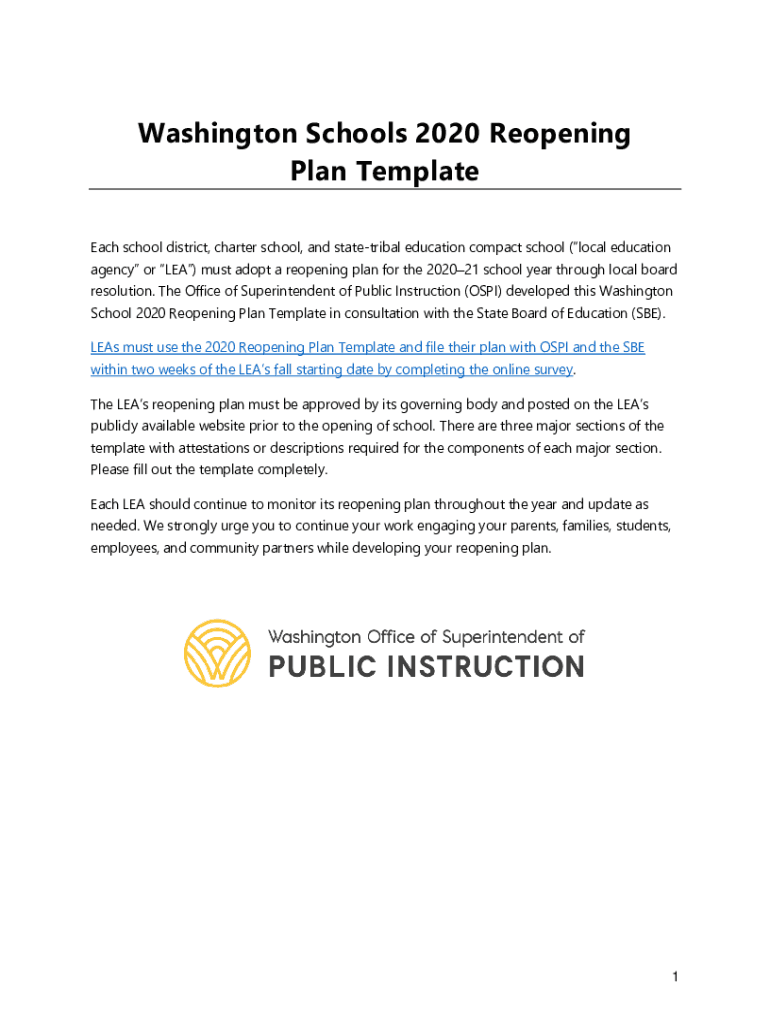 Washington Schools 2020 Reopening Plan Template

Each school district, charter school, and state-tribal education compact school ("local education agency" or "LEA") must adopt a reopening plan for the 2020–21 school year through local board resolution. The Office of Superintendent of Public Instruction (OSPI) developed this Washington School 2020 Reopening Plan Template in consultation with the State Board of Education (SBE).

LEAs must use the 2020 Reopening Plan Template and file their plan with OSPI and the SBE within two weeks of the LEA's fall starting date by completing the online survey.

The LEA's reopening plan must be approved by its governing body and posted on the LEA's publicly available website prior to the opening of school. There are three major sections of the template with attestations or descriptions required for the components of each major section. Please fill out the template completely.

Each LEA should continue to monitor its reopening plan throughout the year and update as needed. We strongly urge you to continue your work engaging your parents, families, students, employees, and community partners while developing your reopening plan.

Washington Office of Superintendent of
PUBLIC INSTRUCTION

1